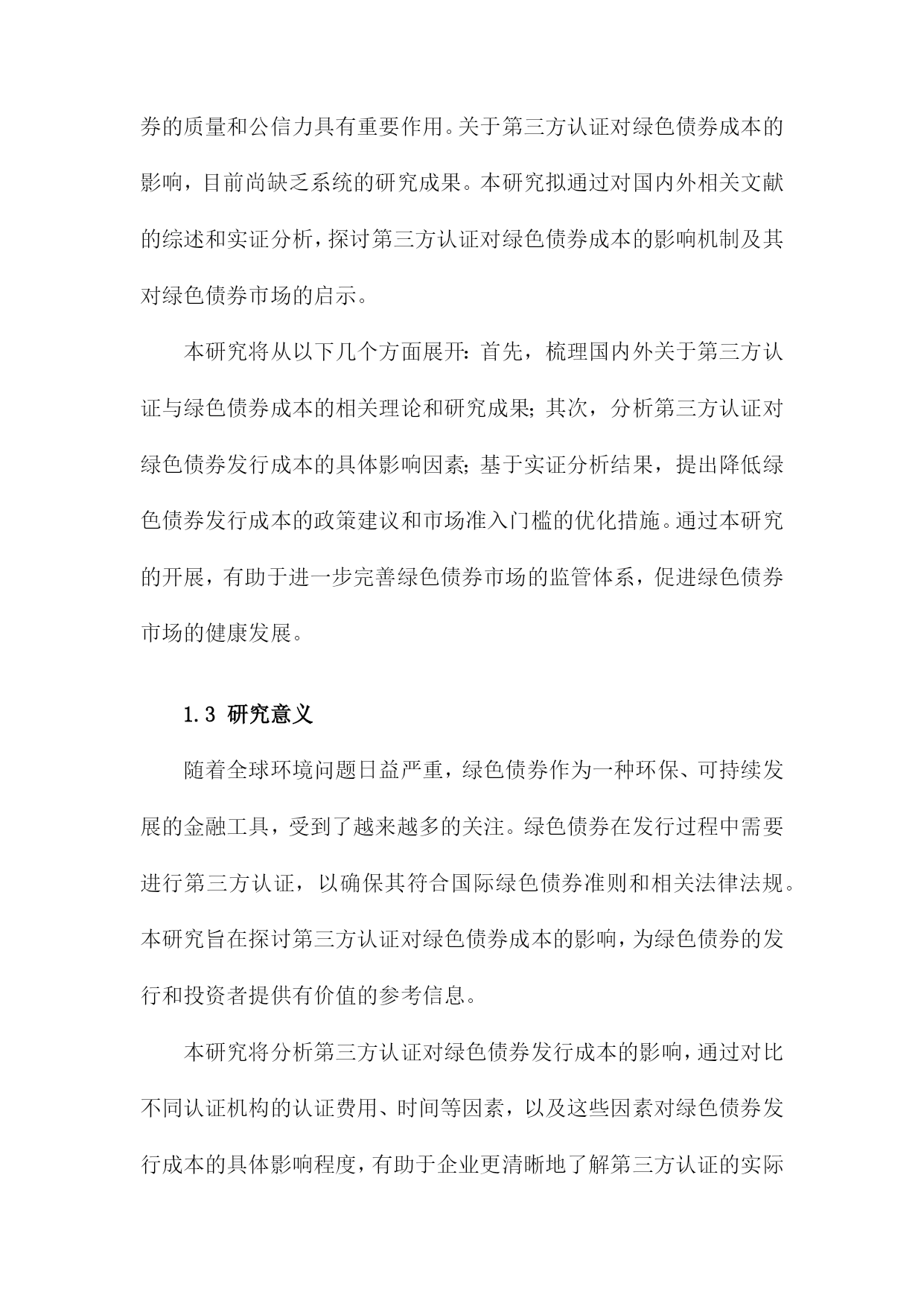 券的质量和公信力具有重要作用。关于第三方认证对绿色债券成本的影响，目前尚缺乏系统的研究成果。本研究拟通过对国内外相关文献的综述和实证分析，探讨第三方认证对绿色债券成本的影响机制及其对绿色债券市场的启示。

本研究将从以下几个方面展开：首先，梳理国内外关于第三方认证与绿色债券成本的相关理论和研究成果；其次，分析第三方认证对绿色债券发行成本的具体影响因素；基于实证分析结果，提出降低绿色债券发行成本的政策建议和市场准入门槛的优化措施。通过本研究的开展，有助于进一步完善绿色债券市场的监管体系，促进绿色债券市场的健康发展。

1.3 研究意义

随着全球环境问题日益严重，绿色债券作为一种环保、可持续发展的金融工具，受到了越来越多的关注。绿色债券在发行过程中需要进行第三方认证，以确保其符合国际绿色债券准则和相关法律法规。本研究旨在探讨第三方认证对绿色债券成本的影响，为绿色债券的发行和投资者提供有价值的参考信息。

本研究将分析第三方认证对绿色债券发行成本的影响，通过对比不同认证机构的认证费用、时间等因素，以及这些因素对绿色债券发行成本的具体影响程度，有助于企业更清晰地了解第三方认证的实际